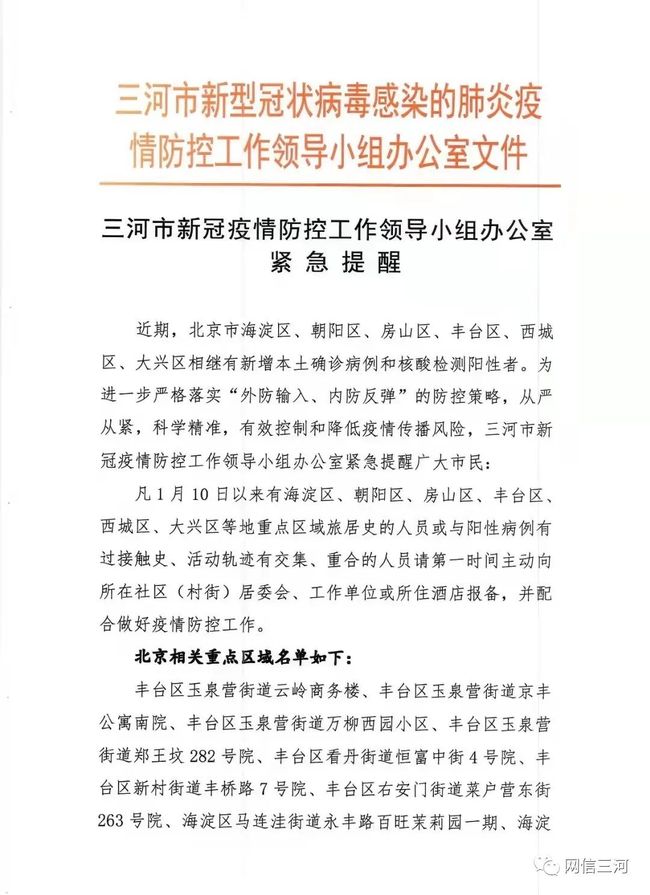 三河市新型冠状病毒感染的肺炎疫情防控工作领导小组办公室文件

三河市新冠疫情防控工作领导小组办公室
紧急提醒

近期，北京市海淀区、朝阳区、房山区、丰台区、西城区、大兴区相继有新增本土确诊病例和核酸检测阳性者。为进一步严格落实“外防输入、内防反弹”的防控策略，从严从紧，科学精准，有效控制和降低疫情传播风险，三河市新冠疫情防控工作领导小组办公室紧急提醒广大市民：

凡1月10日以来有海淀区、朝阳区、房山区、丰台区、西城区、大兴区等地重点区域旅居史的人员或与阳性病例有过接触史、活动轨迹有交集、重合的人员请第一时间主动向所在社区（村街）居委会、工作单位或所住酒店报备，并配合做好疫情防控工作。

北京相关重点区域名单如下：

丰台区玉泉营街道云岭商务楼、丰台区玉泉营街道京丰公寓南院、丰台区玉泉营街道万柳西园小区、丰台区玉泉营街道郑王坟282号院、丰台区看丹街道恒富中街4号院、丰台区新村街道丰桥路7号院、丰台区右安门街道菜户营东街263号院、海淀区马连洼街道永丰路百旺茉莉园一期、海淀

网信三河